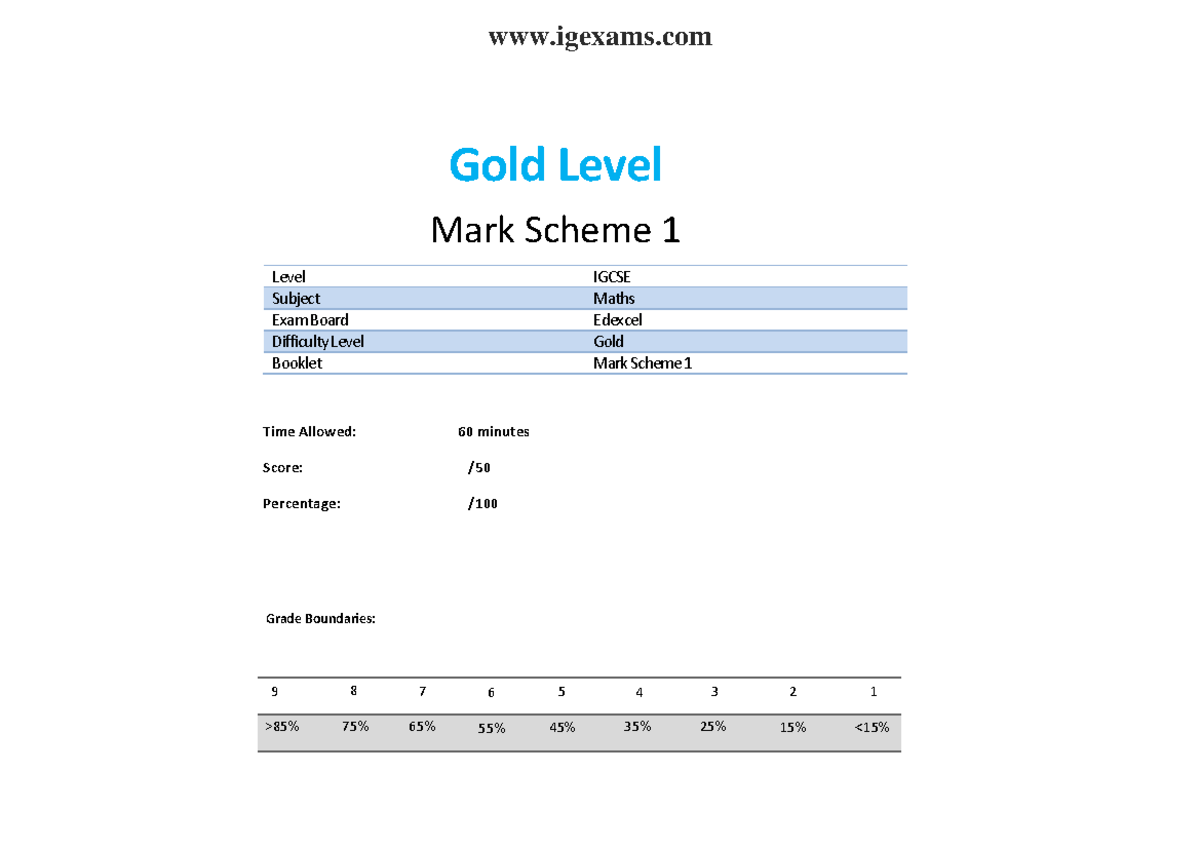 www.igexams.com

Gold Level

Mark Scheme 1

| Level | IGCSE |
|---|---|
| Subject | Maths |
| Exam Board | Edexcel |
| Difficulty Level | Gold |
| Booklet | Mark Scheme 1 |

Time Allowed: 60 minutes

Score: /50

Percentage: /100

Grade Boundaries:

| 9 | 8 | 7 | 6 | 5 | 4 | 3 | 2 | 1 |
|---|---|---|---|---|---|---|---|---|
| >85% | 75% | 65% | 55% | 45% | 35% | 25% | 15% | <15% |